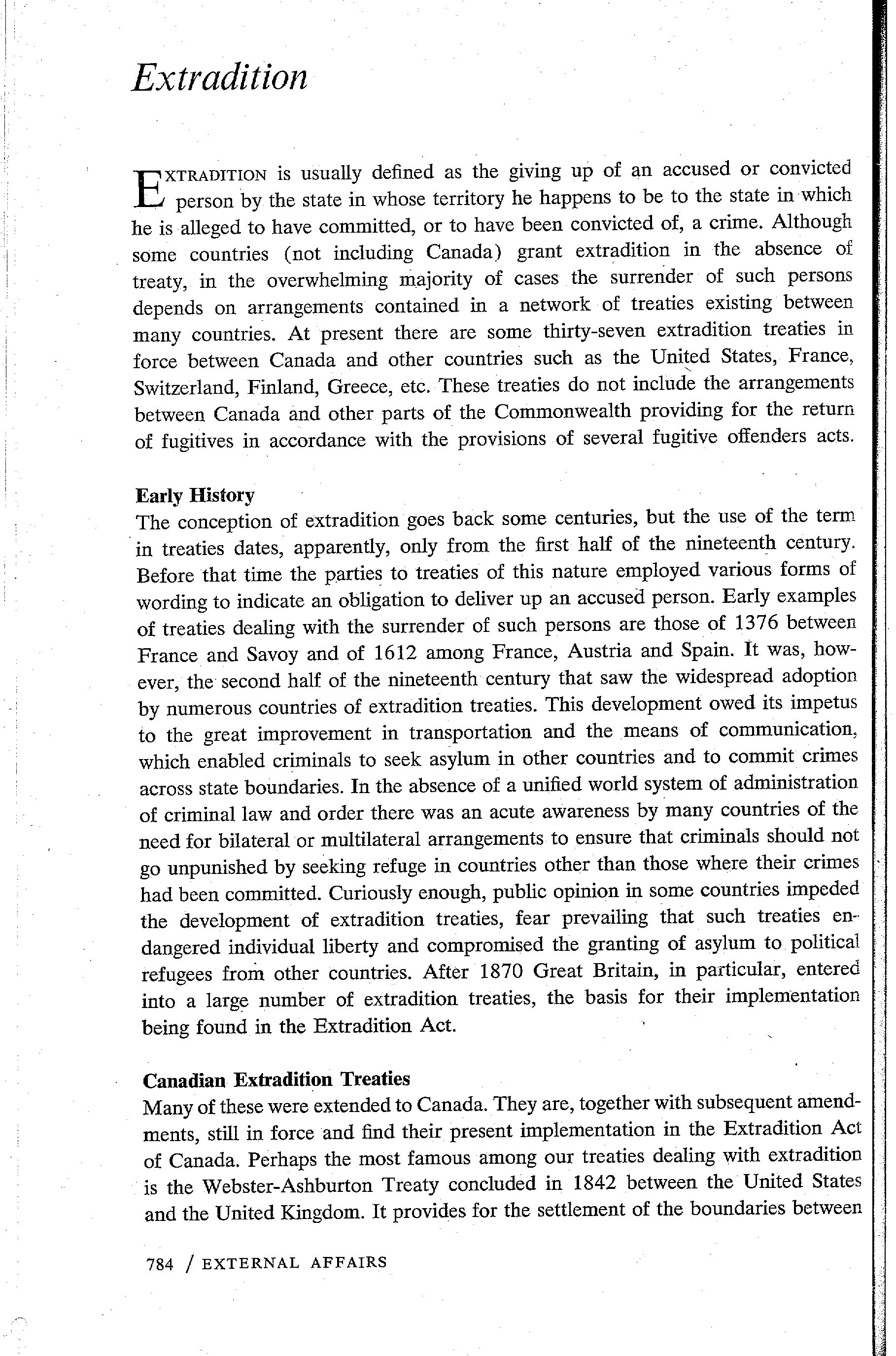 Extradition

EXTRADITION is usually defined as the giving up of an accused or convicted person by the state in whose territory he happens to be to the state in which he is alleged to have committed, or to have been convicted of, a crime. Although some countries (not including Canada) grant extradition in the absence of treaty, in the overwhelming majority of cases the surrender of such persons depends on arrangements contained in a network of treaties existing between many countries. At present there are some thirty-seven extradition treaties in force between Canada and other countries such as the United States, France, Switzerland, Finland, Greece, etc. These treaties do not include the arrangements between Canada and other parts of the Commonwealth providing for the return of fugitives in accordance with the provisions of several fugitive offenders acts.

Early History
The conception of extradition goes back some centuries, but the use of the term in treaties dates, apparently, only from the first half of the nineteenth century. Before that time the parties to treaties of this nature employed various forms of wording to indicate an obligation to deliver up an accused person. Early examples of treaties dealing with the surrender of such persons are those of 1376 between France and Savoy and of 1612 among France, Austria and Spain. It was, however, the second half of the nineteenth century that saw the widespread adoption by numerous countries of extradition treaties. This development owed its impetus to the great improvement in transportation and the means of communication, which enabled criminals to seek asylum in other countries and to commit crimes across state boundaries. In the absence of a unified world system of administration of criminal law and order there was an acute awareness by many countries of the need for bilateral or multilateral arrangements to ensure that criminals should not go unpunished by seeking refuge in countries other than those where their crimes had been committed. Curiously enough, public opinion in some countries impeded the development of extradition treaties, fear prevailing that such treaties endangered individual liberty and compromised the granting of asylum to political refugees from other countries. After 1870 Great Britain, in particular, entered into a large number of extradition treaties, the basis for their implementation being found in the Extradition Act.

Canadian Extradition Treaties
Many of these were extended to Canada. They are, together with subsequent amendments, still in force and find their present implementation in the Extradition Act of Canada. Perhaps the most famous among our treaties dealing with extradition is the Webster-Ashburton Treaty concluded in 1842 between the United States and the United Kingdom. It provides for the settlement of the boundaries between

784 / EXTERNAL AFFAIRS